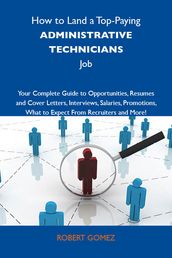 How to Land a Top-Paying
ADMINISTRATIVE TECHNICIANS
Job

Your Complete Guide to Opportunities, Resumes and Cover Letters, Interviews, Salaries, Promotions, What to Expect From Recruiters and More!

ROBERT GOMEZ